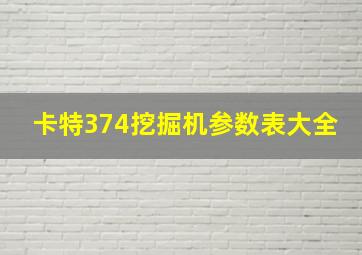 卡特374挖掘机参数表大全